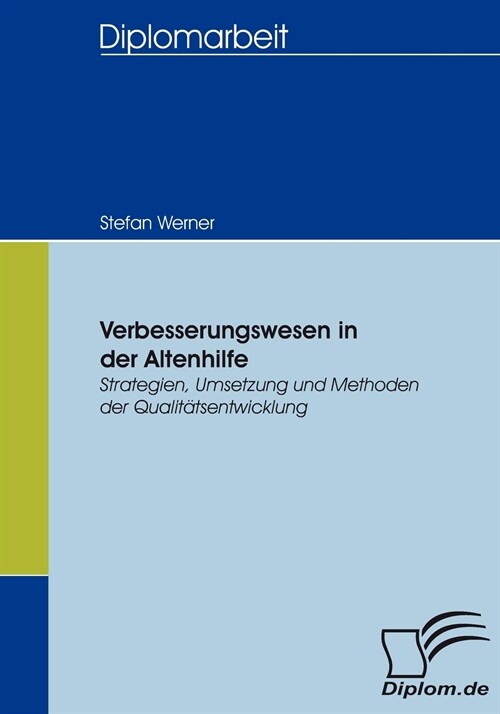 Diplomarbeit

Stefan Werner

Verbesserungswesen in der Altenhilfe

Strategien, Umsetzung und Methoden der Qualitätsentwicklung

Diplom.de